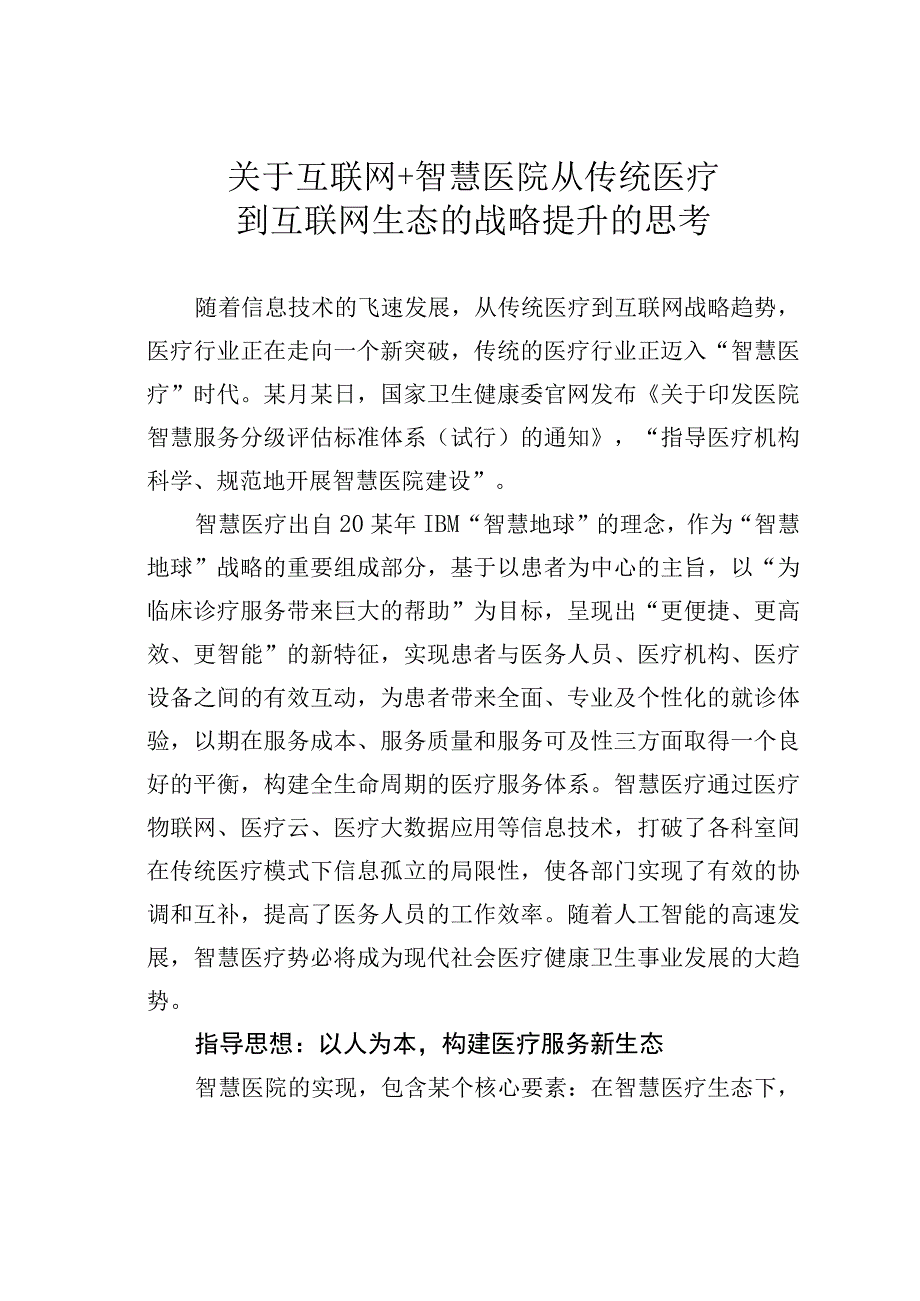 关于互联网+智慧医院从传统医疗到互联网生态的战略提升的思考

随着信息技术的飞速发展，从传统医疗到互联网战略趋势，医疗行业正在走向一个新突破，传统的医疗行业正迈入“智慧医疗”时代。某月某日，国家卫生健康委官网发布《关于印发医院智慧服务分级评估标准体系（试行）的通知》，“指导医疗机构科学、规范地开展智慧医院建设”。

智慧医疗出自20某年IBM“智慧地球”的理念，作为“智慧地球”战略的重要组成部分，基于以患者为中心的主旨，以“为临床诊疗服务带来巨大的帮助”为目标，呈现出“更便捷、更高效、更智能”的新特征，实现患者与医务人员、医疗机构、医疗设备之间的有效互动，为患者带来全面、专业及个性化的就诊体验，以期在服务成本、服务质量和服务可及性三方面取得一个良好的平衡，构建全生命周期的医疗服务体系。智慧医疗通过医疗物联网、医疗云、医疗大数据应用等信息技术，打破了各科室间在传统医疗模式下信息孤立的局限性，使各部门实现了有效的协调和互补，提高了医务人员的工作效率。随着人工智能的高速发展，智慧医疗势必将成为现代社会医疗健康卫生事业发展的大趋势。

指导思想：以人为本，构建医疗服务新生态

智慧医院的实现，包含某个核心要素：在智慧医疗生态下，